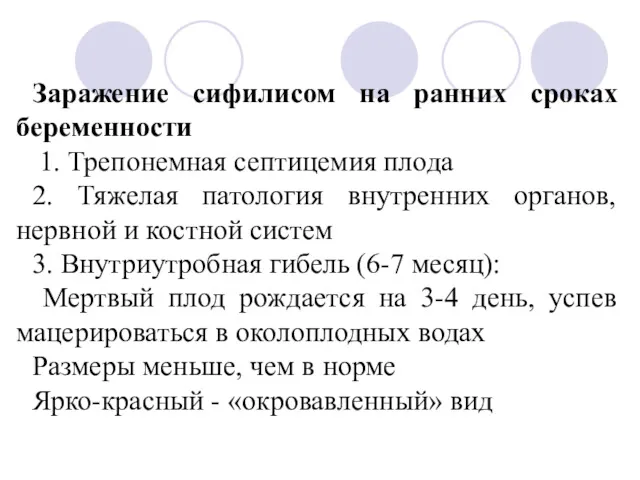 Заражение сифилисом на ранних сроках беременности

1. Трепонемная септицемия плода

2. Тяжелая патология внутренних органов, нервной и костной систем

3. Внутриутробная гибель (6-7 месяц):

Мертвый плод рождается на 3-4 день, успев мацерироваться в околоплодных водах

Размеры меньше, чем в норме

Ярко-красный - «окровавленный» вид